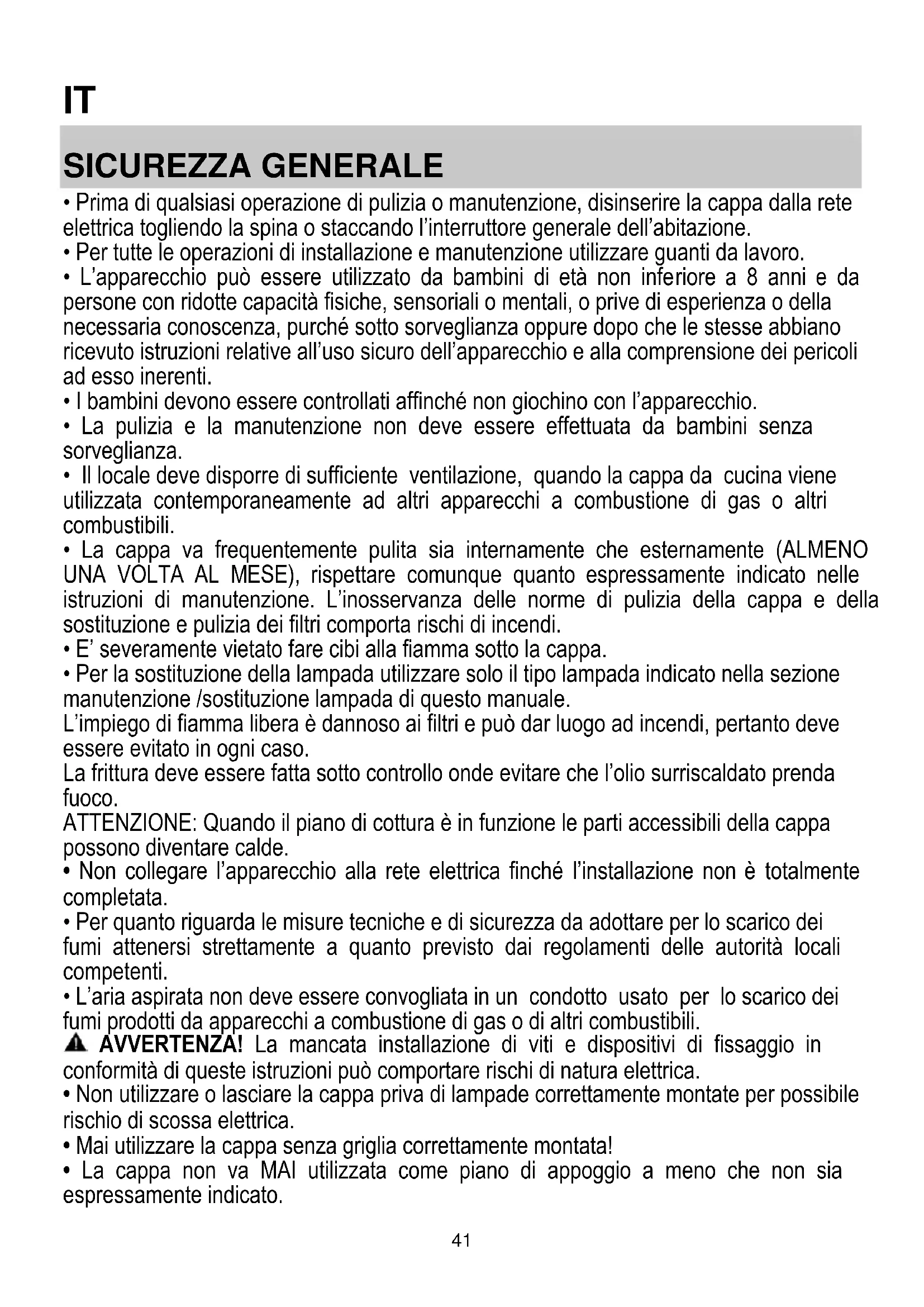 IT

SICUREZZA GENERALE

• Prima di qualsiasi operazione di pulizia o manutenzione, disinserire la cappa dalla rete elettrica togliendo la spina o staccando l'interruttore generale dell'abitazione.
• Per tutte le operazioni di installazione e manutenzione utilizzare guanti da lavoro.
• L'apparecchio può essere utilizzato da bambini di età non inferiore a 8 anni e da persone con ridotte capacità fisiche, sensoriali o mentali, o prive di esperienza o della necessaria conoscenza, purché sotto sorveglianza oppure dopo che le stesse abbiano ricevuto istruzioni relative all'uso sicuro dell'apparecchio e alla comprensione dei pericoli ad esso inerenti.
• I bambini devono essere controllati affinché non giochino con l'apparecchio.
• La pulizia e la manutenzione non deve essere effettuata da bambini senza sorveglianza.
• Il locale deve disporre di sufficiente ventilazione, quando la cappa da cucina viene utilizzata contemporaneamente ad altri apparecchi a combustione di gas o altri combustibili.
• La cappa va frequentemente pulita sia internamente che esternamente (ALMENO UNA VOLTA AL MESE), rispettare comunque quanto espressamente indicato nelle istruzioni di manutenzione. L'inosservanza delle norme di pulizia della cappa e della sostituzione e pulizia dei filtri comporta rischi di incendi.
• E' severamente vietato fare cibi alla fiamma sotto la cappa.
• Per la sostituzione della lampada utilizzare solo il tipo lampada indicato nella sezione manutenzione /sostituzione lampada di questo manuale.
L'impiego di fiamma libera è dannoso ai filtri e può dar luogo ad incendi, pertanto deve essere evitato in ogni caso.
La frittura deve essere fatta sotto controllo onde evitare che l'olio surriscaldato prenda fuoco.
ATTENZIONE: Quando il piano di cottura è in funzione le parti accessibili della cappa possono diventare calde.
• Non collegare l'apparecchio alla rete elettrica finché l'installazione non è totalmente completata.
• Per quanto riguarda le misure tecniche e di sicurezza da adottare per lo scarico dei fumi attenersi strettamente a quanto previsto dai regolamenti delle autorità locali competenti.
• L'aria aspirata non deve essere convogliata in un condotto usato per lo scarico dei fumi prodotti da apparecchi a combustione di gas o di altri combustibili.
AVVERTENZA! La mancata installazione di viti e dispositivi di fissaggio in conformità di queste istruzioni può comportare rischi di natura elettrica.
• Non utilizzare o lasciare la cappa priva di lampade correttamente montate per possibile rischio di scossa elettrica.
• Mai utilizzare la cappa senza griglia correttamente montata!
• La cappa non va MAI utilizzata come piano di appoggio a meno che non sia espressamente indicato.

41